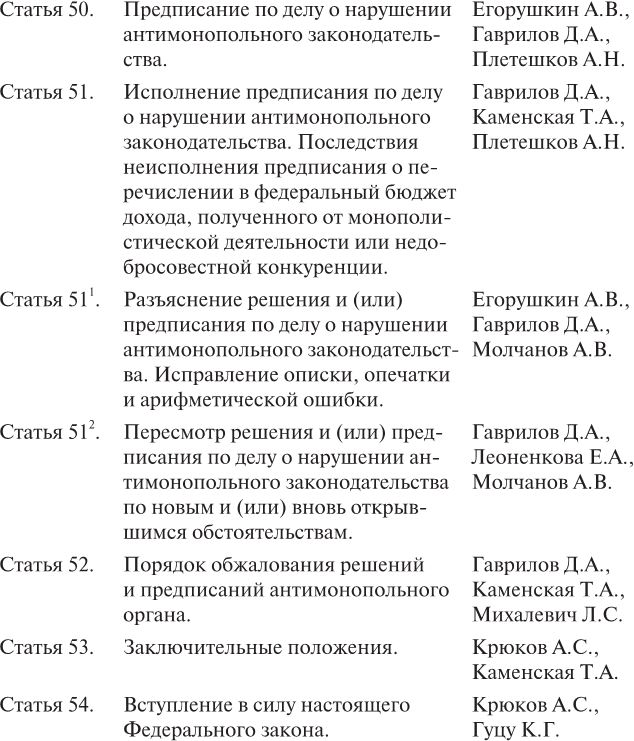 | | | |
|---|---|---|
| Статья 50. | Предписание по делу о нарушении антимонопольного законодательства. | Егорушкин А.В., Гаврилов Д.А., Плетешков А.Н. |
| Статья 51. | Исполнение предписания по делу о нарушении антимонопольного законодательства. Последствия неисполнения предписания о перечислении в федеральный бюджет дохода, полученного от монополистической деятельности или недобросовестной конкуренции. | Гаврилов Д.А., Каменская Т.А., Плетешков А.Н. |
| Статья $51^1$. | Разъяснение решения и (или) предписания по делу о нарушении антимонопольного законодательства. Исправление описки, опечатки и арифметической ошибки. | Егорушкин А.В., Гаврилов Д.А., Молчанов А.В. |
| Статья $51^2$. | Пересмотр решения и (или) предписания по делу о нарушении антимонопольного законодательства по новым и (или) вновь открывшимся обстоятельствам. | Гаврилов Д.А., Леоненкова Е.А., Молчанов А.В. |
| Статья 52. | Порядок обжалования решений и предписаний антимонопольного органа. | Гаврилов Д.А., Каменская Т.А., Михалевич Л.С. |
| Статья 53. | Заключительные положения. | Крюков А.С., Каменская Т.А. |
| Статья 54. | Вступление в силу настоящего Федерального закона. | Крюков А.С., Гуцу К.Г. |